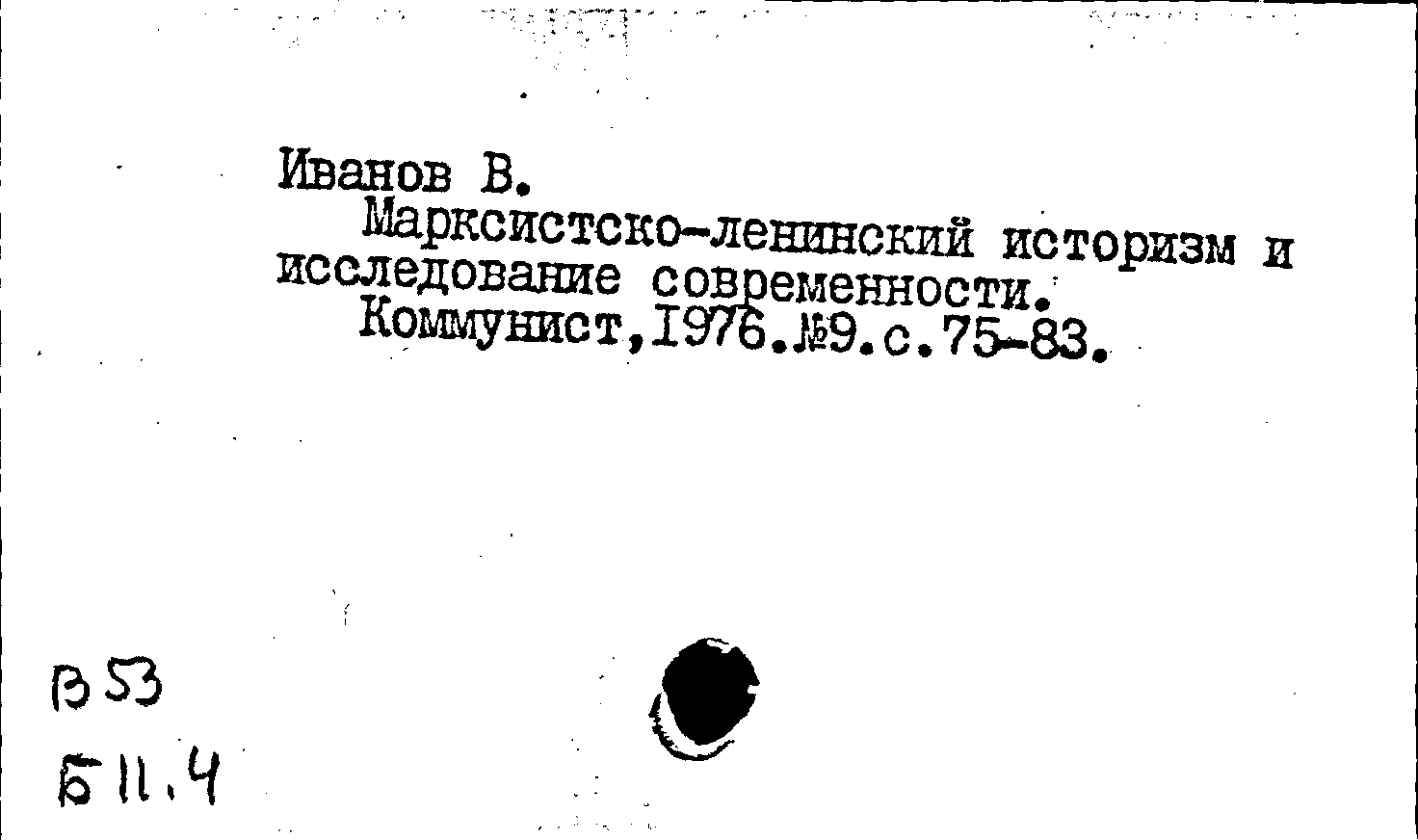 Иванов В.

Марксистско-ленинский историзм и исследование современности.

Коммунист,1976.№9.с.75-83.

В53

Б11.4